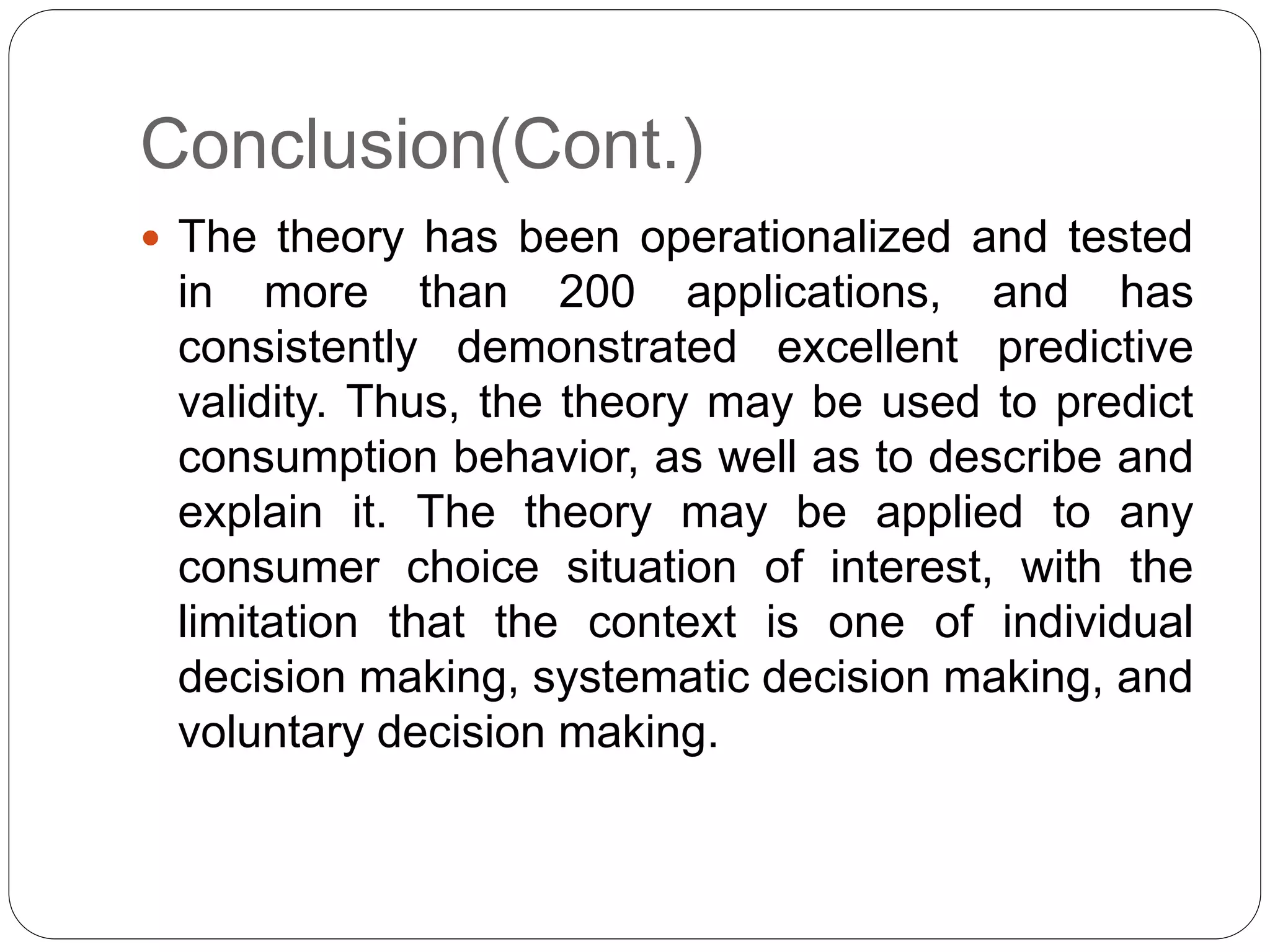 Conclusion(Cont.)

• The theory has been operationalized and tested in more than 200 applications, and has consistently demonstrated excellent predictive validity. Thus, the theory may be used to predict consumption behavior, as well as to describe and explain it. The theory may be applied to any consumer choice situation of interest, with the limitation that the context is one of individual decision making, systematic decision making, and voluntary decision making.